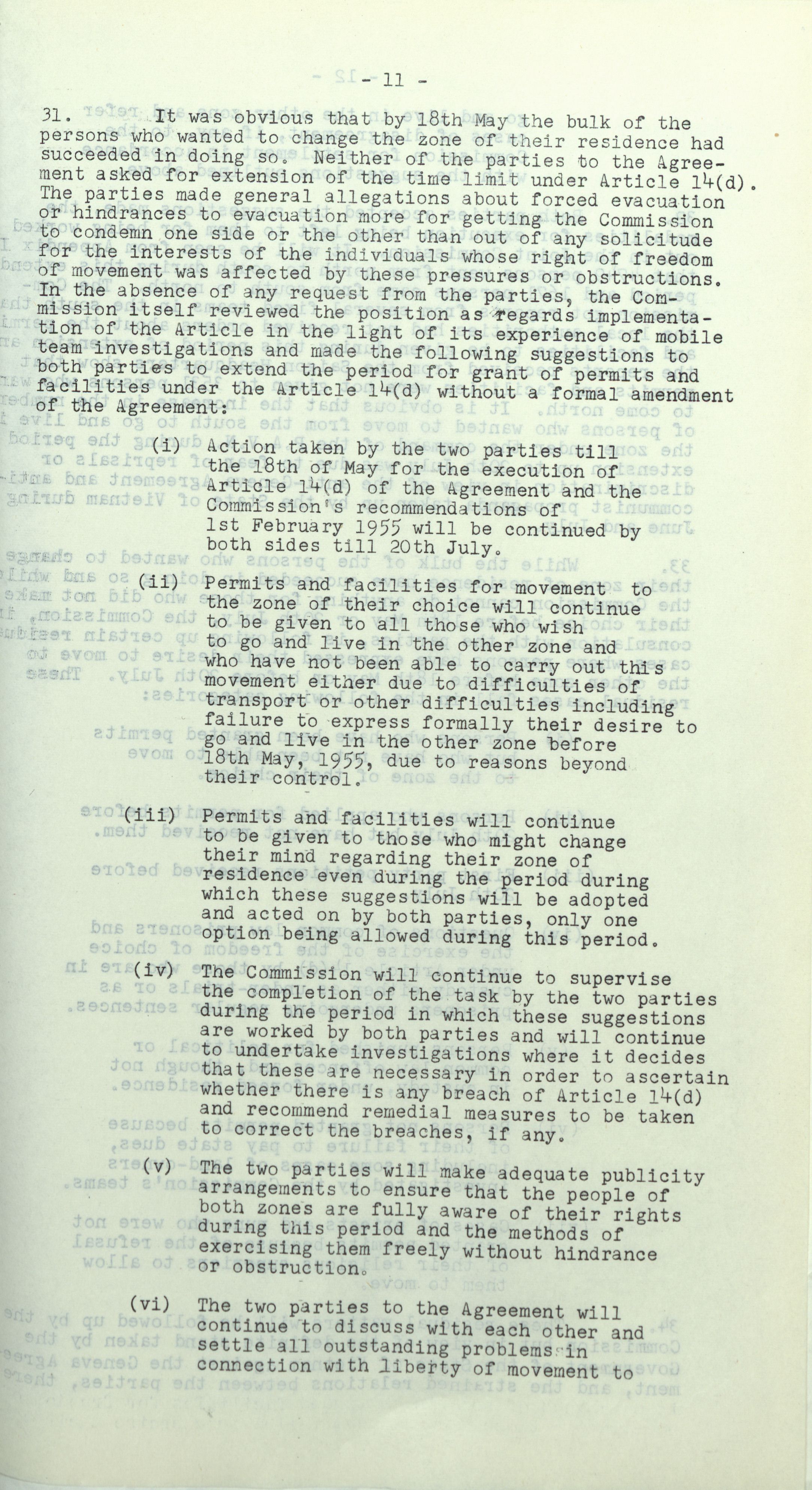 - 11 -

31. It was obvious that by 18th May the bulk of the persons who wanted to change the zone of their residence had succeeded in doing so. Neither of the parties to the Agreement asked for extension of the time limit under Article 14(d). The parties made general allegations about forced evacuation or hindrances to evacuation more for getting the Commission to condemn one side or the other than out of any solicitude for the interests of the individuals whose right of freedom of movement was affected by these pressures or obstructions. In the absence of any request from the parties, the Commission itself reviewed the position as regards implementation of the Article in the light of its experience of mobile team investigations and made the following suggestions to both parties to extend the period for grant of permits and facilities under the Article 14(d) without a formal amendment of the Agreement:

(i) Action taken by the two parties till the 18th of May for the execution of Article 14(d) of the Agreement and the Commission's recommendations of 1st February 1955 will be continued by both sides till 20th July.

(ii) Permits and facilities for movement to the zone of their choice will continue to be given to all those who wish to go and live in the other zone and who have not been able to carry out this movement either due to difficulties of transport or other difficulties including failure to express formally their desire to go and live in the other zone before 18th May, 1955, due to reasons beyond their control.

(iii) Permits and facilities will continue to be given to those who might change their mind regarding their zone of residence even during the period during which these suggestions will be adopted and acted on by both parties, only one option being allowed during this period.

(iv) The Commission will continue to supervise the completion of the task by the two parties during the period in which these suggestions are worked by both parties and will continue to undertake investigations where it decides that these are necessary in order to ascertain whether there is any breach of Article 14(d) and recommend remedial measures to be taken to correct the breaches, if any.

(v) The two parties will make adequate publicity arrangements to ensure that the people of both zones are fully aware of their rights during this period and the methods of exercising them freely without hindrance or obstruction.

(vi) The two parties to the Agreement will continue to discuss with each other and settle all outstanding problems in connection with liberty of movement to